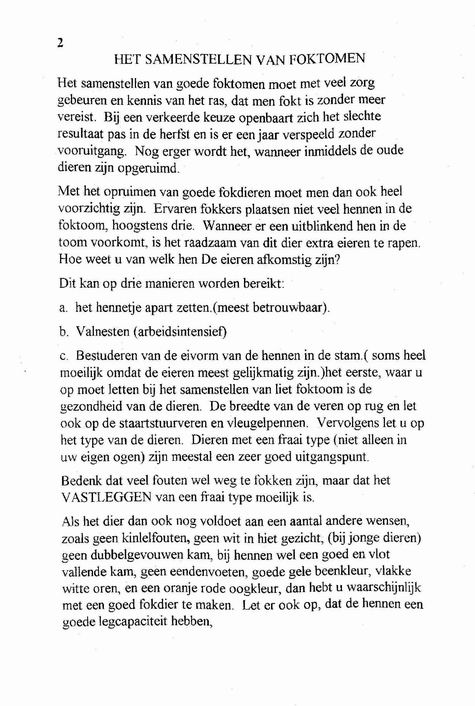 2

HET SAMENSTELLEN VAN FOKTOMEN

Het samenstellen van goede foktomen moet met veel zorg gebeuren en kennis van het ras, dat men fokt is zonder meer vereist. Bij een verkeerde keuze openbaart zich het slechte resultaat pas in de herfst en is er een jaar verspeeld zonder vooruitgang. Nog erger wordt het, wanneer inmiddels de oude dieren zijn opgeruimd.

Met het opruimen van goede fokdieren moet men dan ook heel voorzichtig zijn. Ervaren fokkers plaatsen niet veel hennen in de foktoom, hoogstens drie. Wanneer er een uitblinkend hen in de toom voorkomt, is het raadzaam van dit dier extra eieren te rapen. Hoe weet u van welk hen De eieren afkomstig zijn?

Dit kan op drie manieren worden bereikt:

a. het hennetje apart zetten.(meest betrouwbaar).

b. Valnesten (arbeidsintensief)

c. Bestuderen van de eivorm van de hennen in de stam.( soms heel moeilijk omdat de eieren meest gelijkmatig zijn.)het eerste, waar u op moet letten bij het samenstellen van liet foktoom is de gezondheid van de dieren. De breedte van de veren op rug en let ook op de staartstuurveren en vleugelpennen. Vervolgens let u op het type van de dieren. Dieren met een fraai type (niet alleen in uw eigen ogen) zijn meestal een zeer goed uitgangspunt.

Bedenk dat veel fouten wel weg te fokken zijn, maar dat het VASTLEGGEN van een fraai type moeilijk is.

Als het dier dan ook nog voldoet aan een aantal andere wensen, zoals geen kinlelfouten, geen wit in hiet gezicht, (bij jonge dieren) geen dubbelgevouwen kam, bij hennen wel een goed en vlot vallende kam, geen eendenvoeten, goede gele beenkleur, vlakke witte oren, en een oranje rode oogkleur, dan hebt u waarschijnlijk met een goed fokdier te maken. Let er ook op, dat de hennen een goede legcapaciteit hebben,